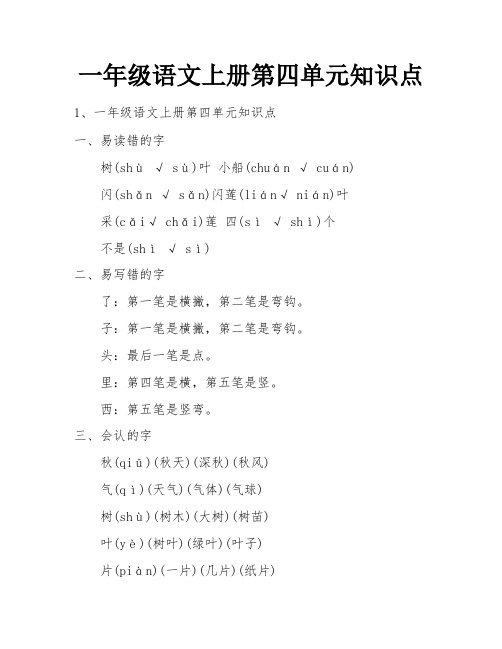 一年级语文上册第四单元知识点

1、一年级语文上册第四单元知识点

一、易读错的字

树(shù √ sù)叶 小船(chuán √ cuán)

闪(shǎn √ sǎn)闪莲(lián√ nián)叶

采(cǎi√ chǎi)莲 四(sì √ shì)个

不是(shì √ sì)

二、易写错的字

了：第一笔是横撇，第二笔是弯钩。

子：第一笔是横撇，第二笔是弯钩。

头：最后一笔是点。

里：第四笔是横，第五笔是竖。

西：第五笔是竖弯。

三、会认的字

秋(qiū)(秋天)(深秋)(秋风)

气(qì)(天气)(气体)(气球)

树(shù)(树木)(大树)(树苗)

叶(yè)(树叶)(绿叶)(叶子)

片(piàn)(一片)(几片)(纸片)